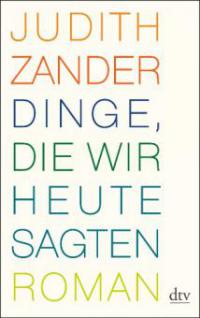 JUDITH ZANDER

DINGE, DIE WIR HEUTE SAGTEN

ROMAN

dtv